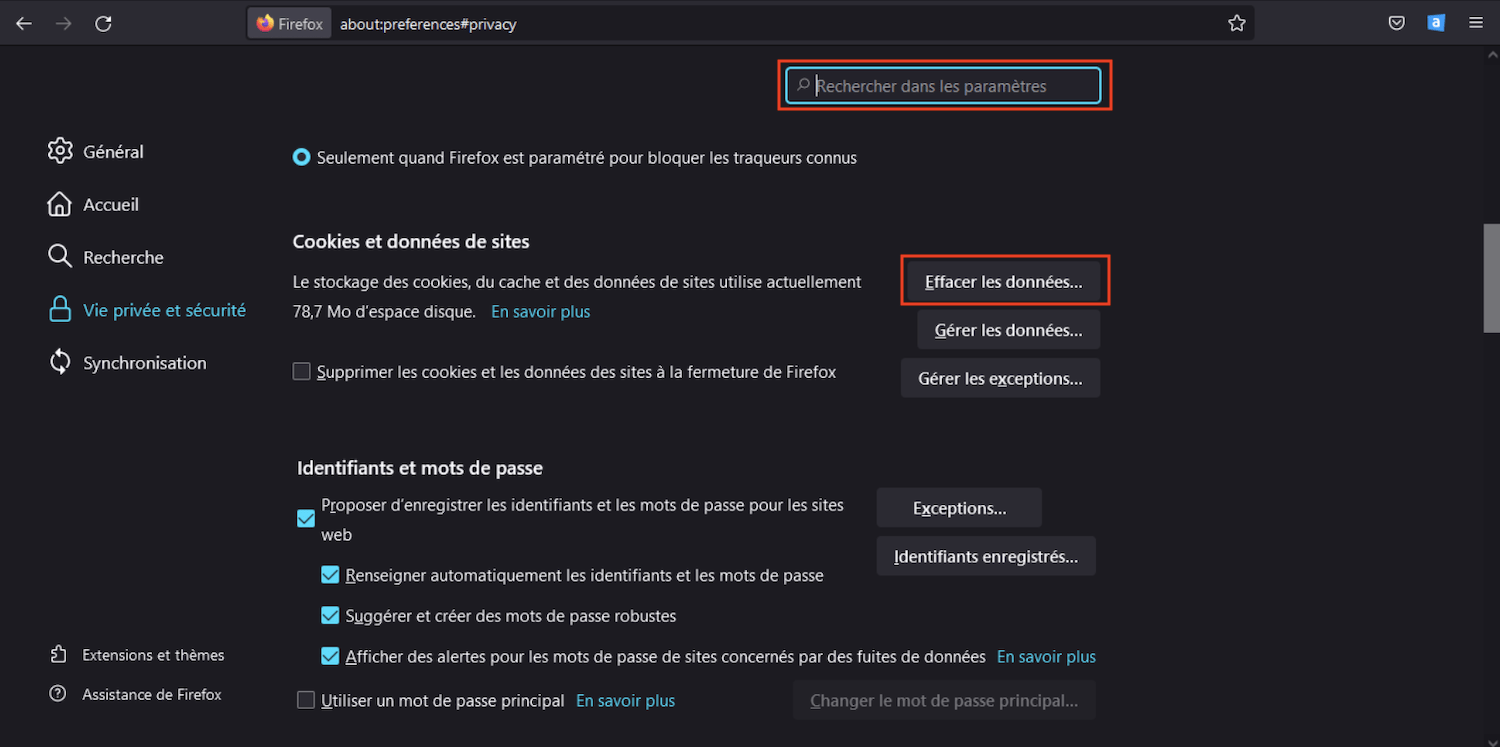 Firefox about:preferences#privacy

Rechercher dans les paramètres

Général

Accueil

Recherche

Vie privée et sécurité

Synchronisation

Extensions et thèmes

Assistance de Firefox

Seulement quand Firefox est paramétré pour bloquer les traqueurs connus

Cookies et données de sites

Le stockage des cookies, du cache et des données de sites utilise actuellement 78,7 Mo d'espace disque. En savoir plus

Effacer les données…

Gérer les données…

Supprimer les cookies et les données des sites à la fermeture de Firefox

Gérer les exceptions…

Identifiants et mots de passe

Proposer d'enregistrer les identifiants et les mots de passe pour les sites web

Exceptions…

Identifiants enregistrés…

Renseigner automatiquement les identifiants et les mots de passe

Suggérer et créer des mots de passe robustes

Afficher des alertes pour les mots de passe de sites concernés par des fuites de données En savoir plus

Utiliser un mot de passe principal En savoir plus

Changer le mot de passe principal…